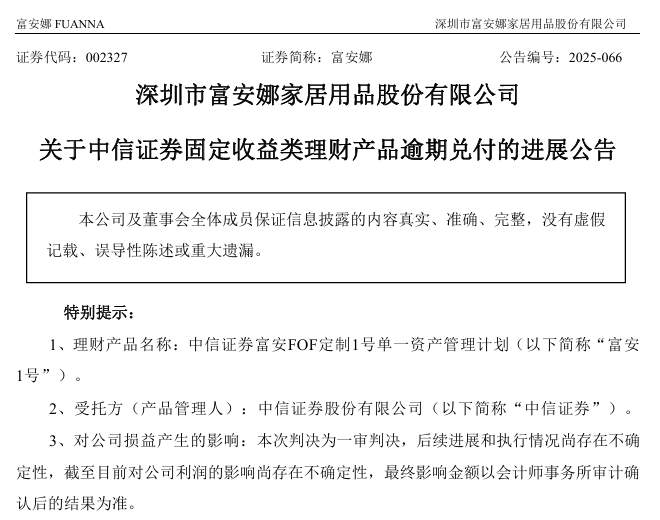 富安娜 FUANNA　　深圳市富安娜家居用品股份有限公司

证券代码：002327　　证券简称：富安娜　　公告编号：2025-066

深圳市富安娜家居用品股份有限公司

关于中信证券固定收益类理财产品逾期兑付的进展公告

本公司及董事会全体成员保证信息披露的内容真实、准确、完整，没有虚假记载、误导性陈述或重大遗漏。

特别提示：

1、理财产品名称：中信证券富安FOF定制1号单一资产管理计划（以下简称“富安1号”）。

2、受托方（产品管理人）：中信证券股份有限公司（以下简称“中信证券”）。

3、对公司损益产生的影响：本次判决为一审判决，后续进展和执行情况尚存在不确定性，截至目前对公司利润的影响尚存在不确定性，最终影响金额以会计师事务所审计确认后的结果为准。